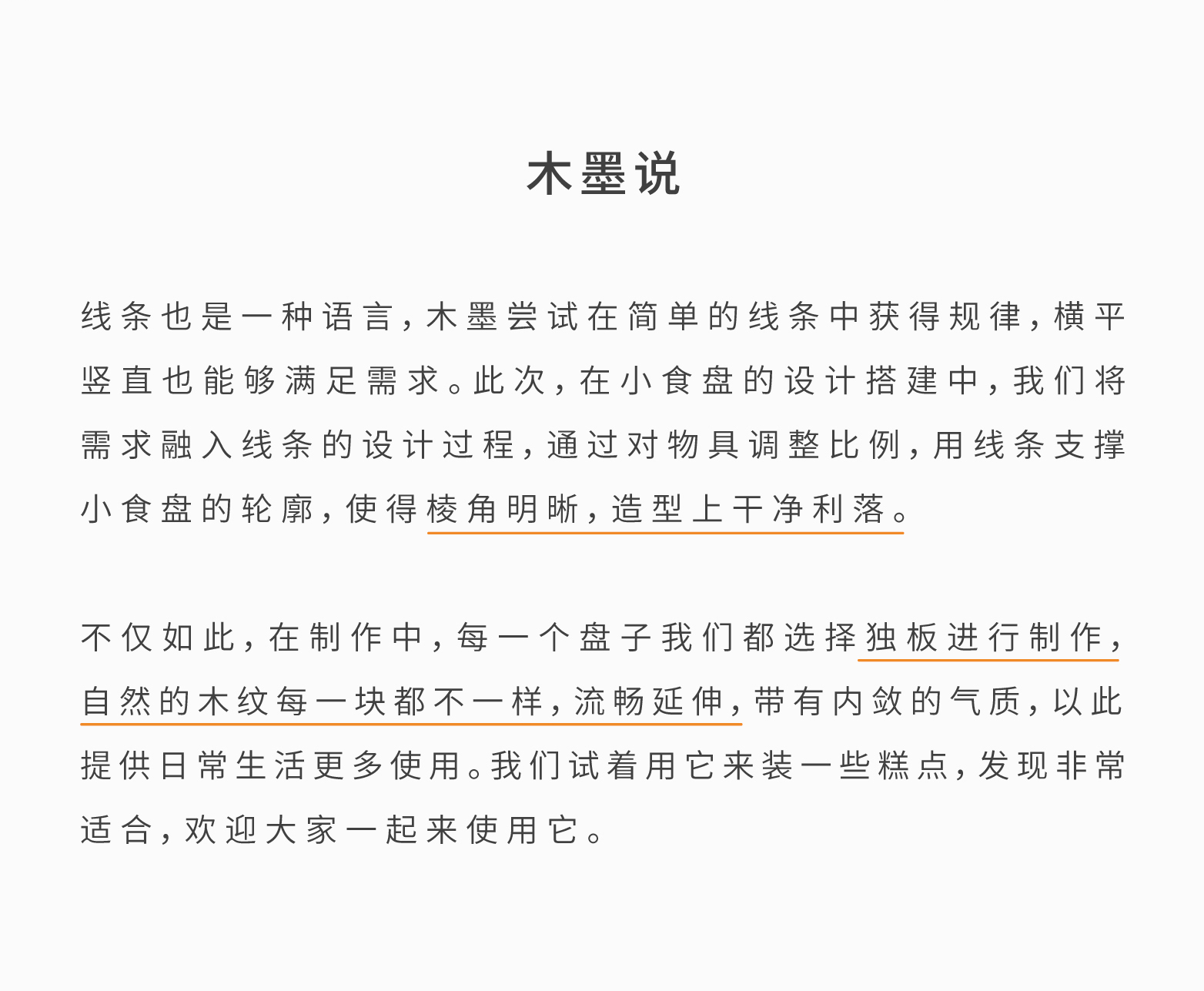 木墨说

线条也是一种语言，木墨尝试在简单的线条中获得规律，横平竖直也能够满足需求。此次，在小食盘的设计搭建中，我们将需求融入线条的设计过程，通过对物具调整比例，用线条支撑小食盘的轮廓，使得棱角明晰，造型上干净利落。

不仅如此，在制作中，每一个盘子我们都选择独板进行制作，自然的木纹每一块都不一样，流畅延伸，带有内敛的气质，以此提供日常生活更多使用。我们试着用它来装一些糕点，发现非常适合，欢迎大家一起来使用它。